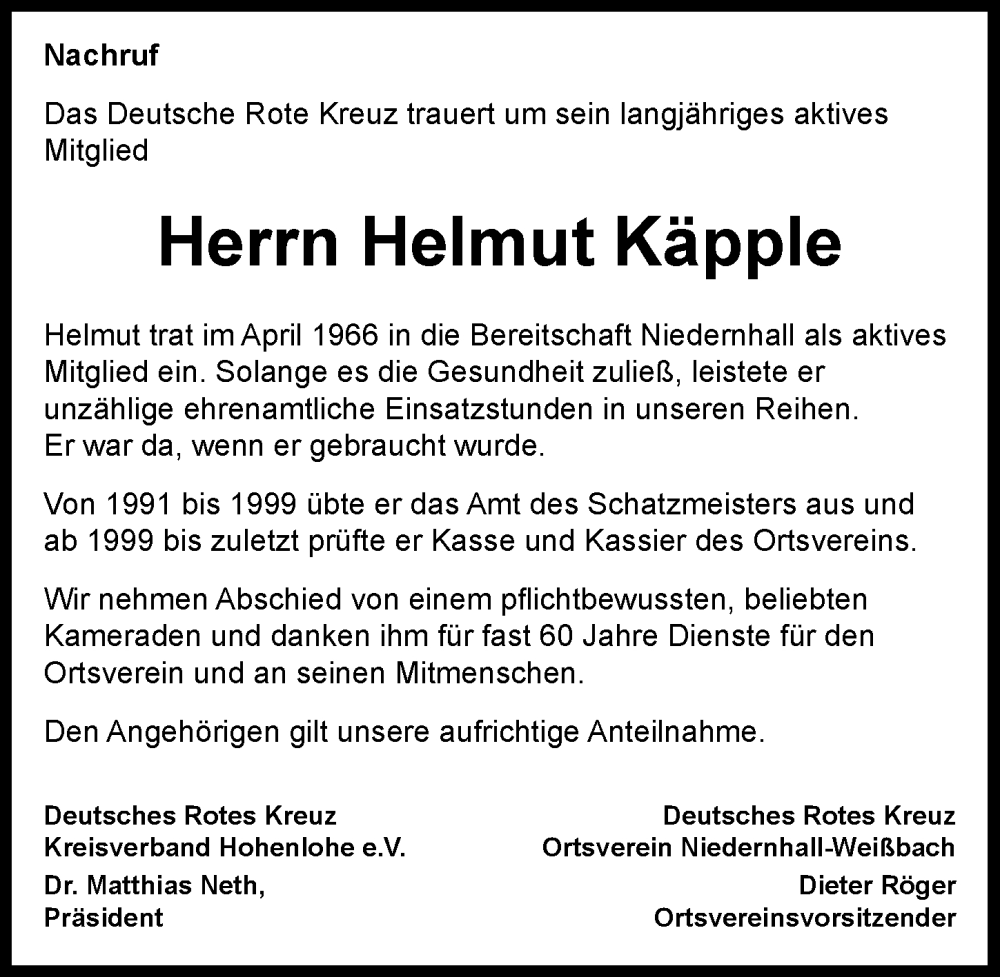 Nachruf

Das Deutsche Rote Kreuz trauert um sein langjähriges aktives Mitglied

Herrn Helmut Käpple

Helmut trat im April 1966 in die Bereitschaft Niedernhall als aktives Mitglied ein. Solange es die Gesundheit zuließ, leistete er unzählige ehrenamtliche Einsatzstunden in unseren Reihen.
Er war da, wenn er gebraucht wurde.

Von 1991 bis 1999 übte er das Amt des Schatzmeisters aus und ab 1999 bis zuletzt prüfte er Kasse und Kassier des Ortsvereins.

Wir nehmen Abschied von einem pflichtbewussten, beliebten Kameraden und danken ihm für fast 60 Jahre Dienste für den Ortsverein und an seinen Mitmenschen.

Den Angehörigen gilt unsere aufrichtige Anteilnahme.

Deutsches Rotes Kreuz
Kreisverband Hohenlohe e.V.
Dr. Matthias Neth,
Präsident

Deutsches Rotes Kreuz
Ortsverein Niedernhall-Weißbach
Dieter Röger
Ortsvereinsvorsitzender